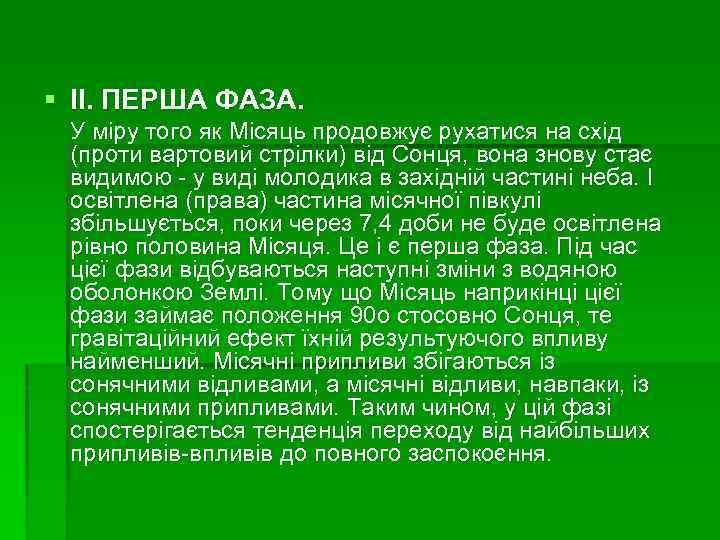 II. ПЕРША ФАЗА.

У міру того як Місяць продовжує рухатися на схід (проти вартовий стрілки) від Сонця, вона знову стає видимою - у виді молодика в західній частині неба. І освітлена (права) частина місячної півкулі збільшується, поки через 7,4 доби не буде освітлена рівно половина Місяця. Це і є перша фаза. Під час цієї фази відбуваються наступні зміни з водяною оболонкою Землі. Тому що Місяць наприкінці цієї фази займає положення 90о стосовно Сонця, те гравітаційний ефект їхній результуючого впливу найменший. Місячні припливи збігаються із сонячними відливами, а місячні відливи, навпаки, із сонячними припливами. Таким чином, у цій фазі спостерігається тенденція переходу від найбільших припливів-впливів до повного заспокоєння.